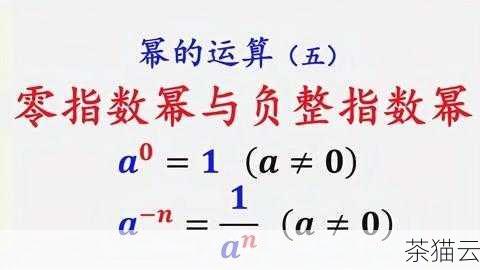 幂的运算（五）

零指数幂与负整指数幂

$a^0 = 1$ $(a \neq 0)$

$a^{-n} = \frac{1}{a^n}$ $(a \neq 0)$

茶猫云